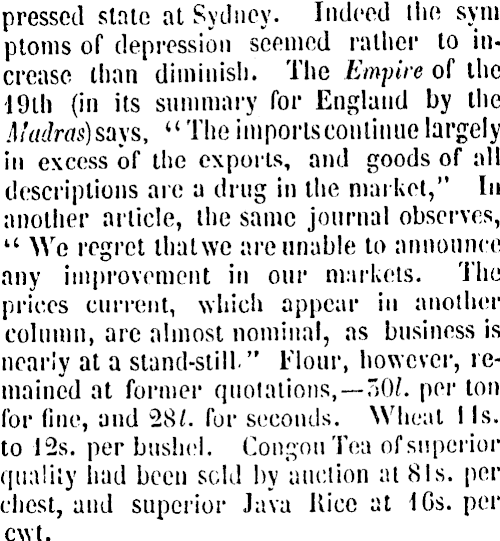 pressed state at Sydney. Indeed the symptoms of depression seemed rather to increase than diminish. The Empire of the 19th (in its summary for England by the Madras) says, "The imports continue largely in excess of the exports, and goods of all descriptions are a drug in the market," In another article, the same journal observes, "We regret that we are unable to announce any improvement in our markets. The prices current, which appear in another column, are almost nominal, as business is nearly at a stand-still." Flour, however, remained at former quotations,—30l. per ton for fine, and 28l. for seconds. Wheat 11s. to 12s. per bushel. Congou Tea of superior quality had been sold by auction at 81s. per chest, and superior Java Rice at 16s. per cwt.